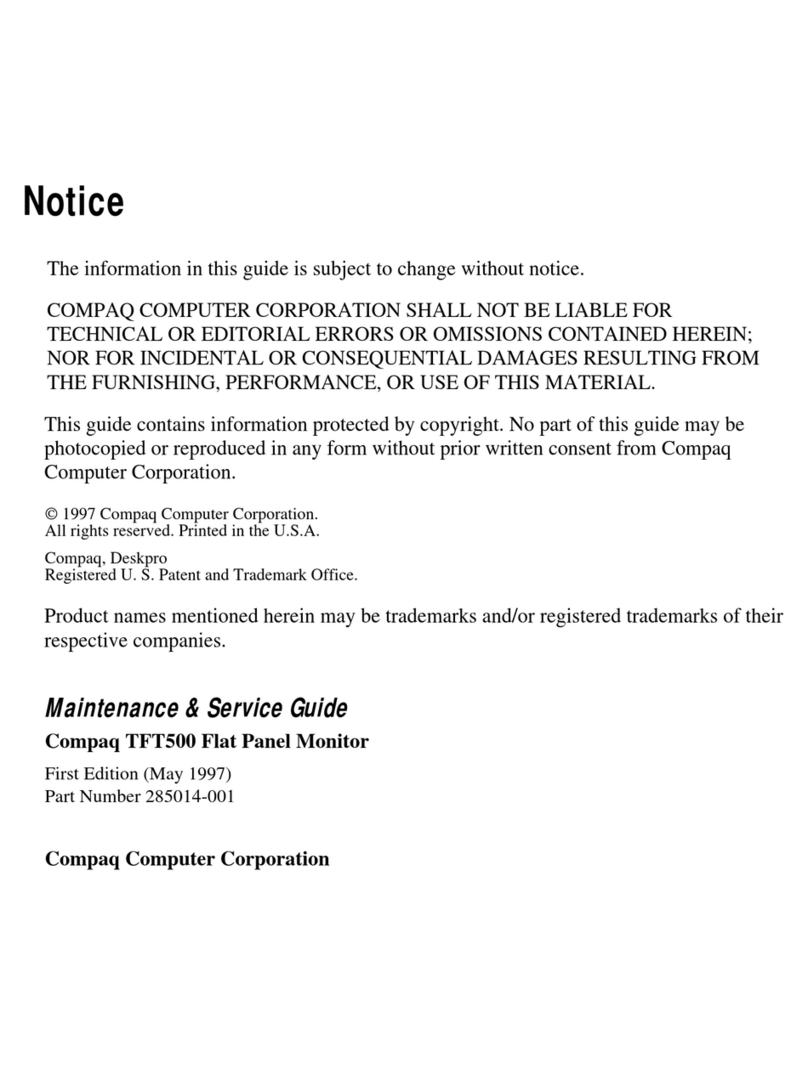 Notice

The information in this guide is subject to change without notice.

COMPAQ COMPUTER CORPORATION SHALL NOT BE LIABLE FOR TECHNICAL OR EDITORIAL ERRORS OR OMISSIONS CONTAINED HEREIN; NOR FOR INCIDENTAL OR CONSEQUENTIAL DAMAGES RESULTING FROM THE FURNISHING, PERFORMANCE, OR USE OF THIS MATERIAL.

This guide contains information protected by copyright. No part of this guide may be photocopied or reproduced in any form without prior written consent from Compaq Computer Corporation.

© 1997 Compaq Computer Corporation.
All rights reserved. Printed in the U.S.A.

Compaq, Deskpro
Registered U. S. Patent and Trademark Office.

Product names mentioned herein may be trademarks and/or registered trademarks of their respective companies.

Maintenance & Service Guide

Compaq TFT500 Flat Panel Monitor

First Edition (May 1997)
Part Number 285014-001

Compaq Computer Corporation